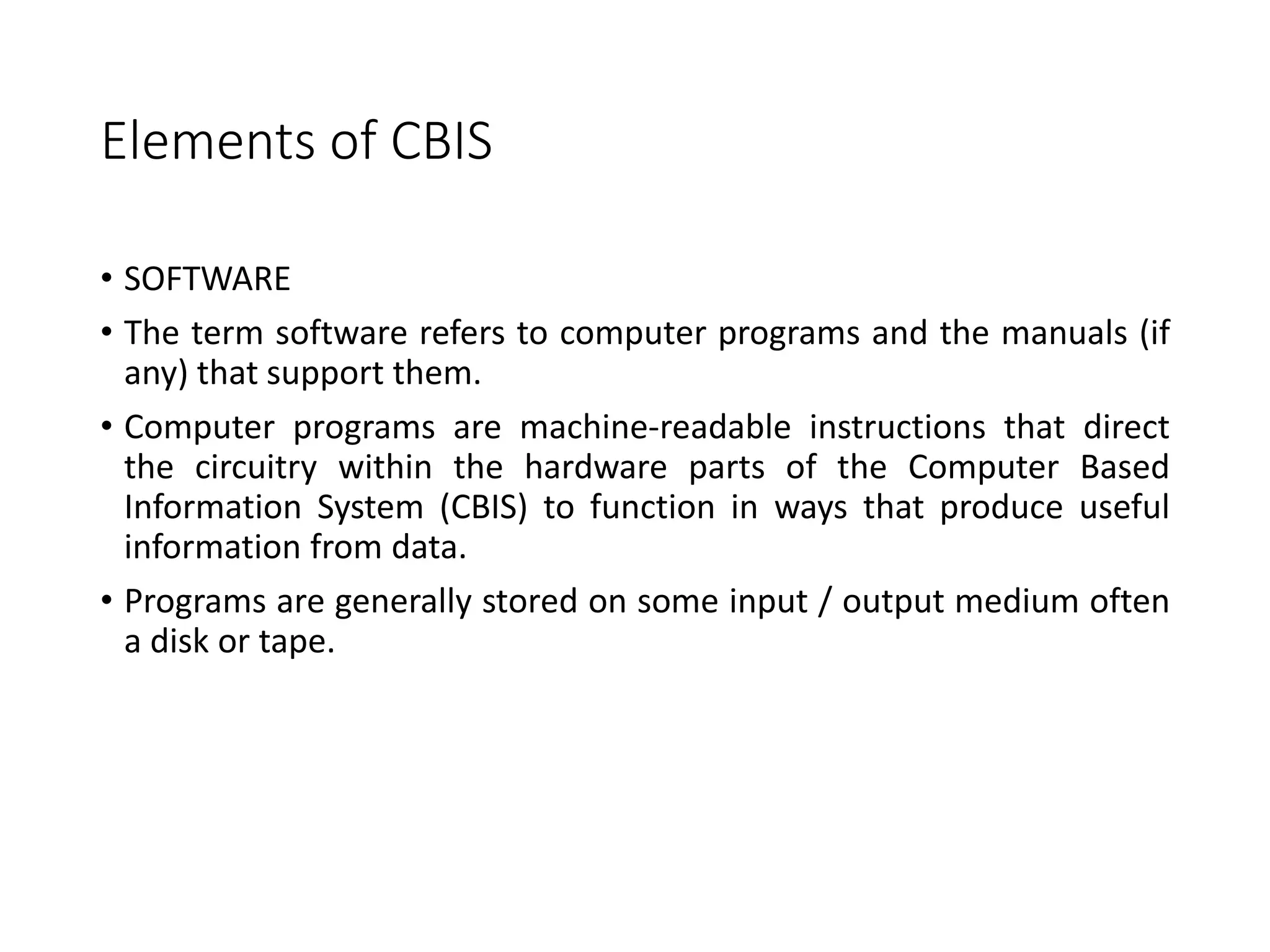 Elements of CBIS

• SOFTWARE

• The term software refers to computer programs and the manuals (if any) that support them.

• Computer programs are machine-readable instructions that direct the circuitry within the hardware parts of the Computer Based Information System (CBIS) to function in ways that produce useful information from data.

• Programs are generally stored on some input / output medium often a disk or tape.